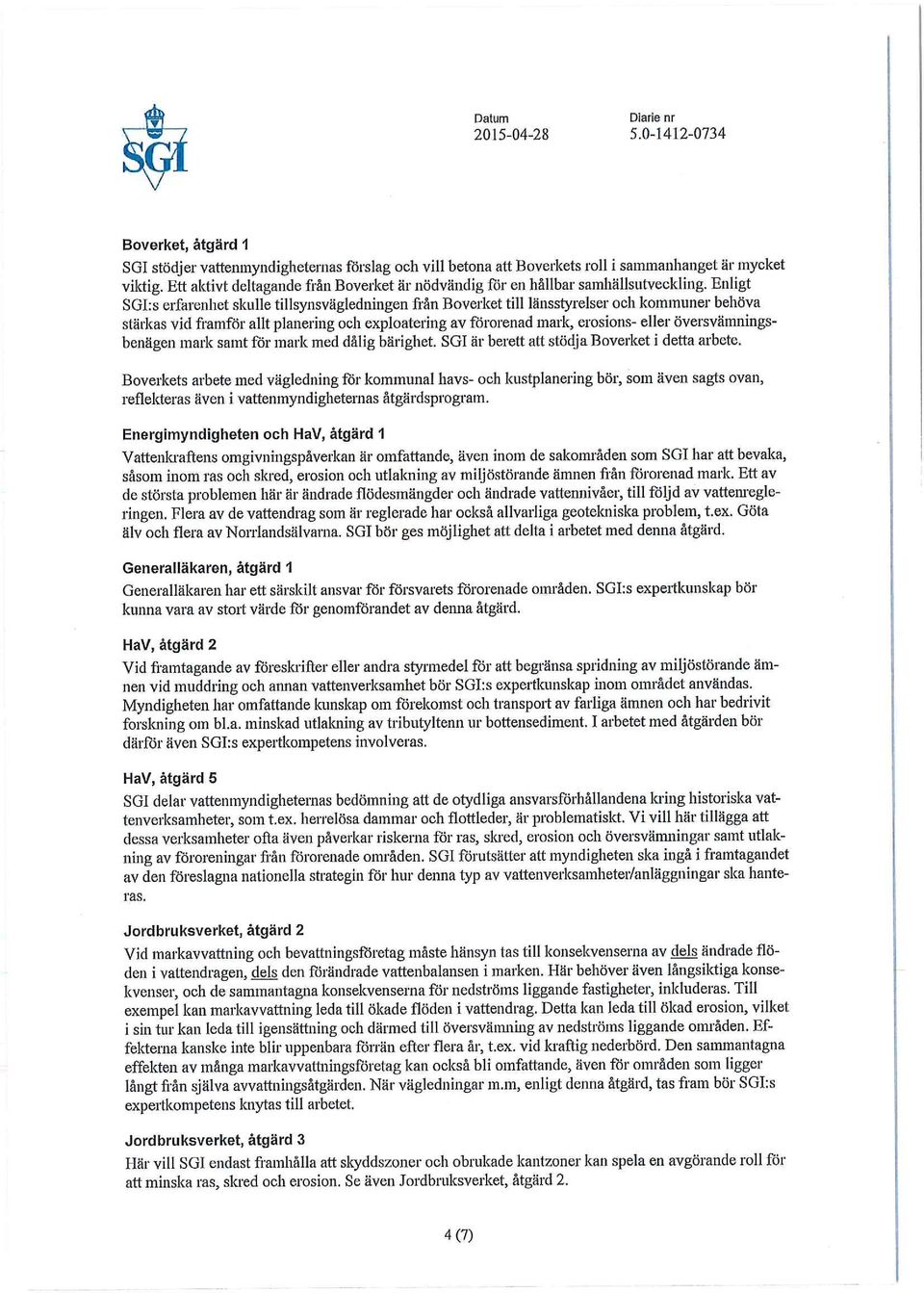 SGI

Datum
2015-04-28

Diarie nr
5.0-1412-0734

Boverket, åtgärd 1
SGI stödjer vattenmyndigheternas förslag och vill betona att Boverkets roll i sammanhanget är mycket viktig. Ett aktivt deltagande från Boverket är nödvändig för en hållbar samhällsutveckling. Enligt SGI:s erfarenhet skulle tillsynsvägledningen från Boverket till länsstyrelser och kommuner behöva stärkas vid framför allt planering och exploatering av förorenad mark, erosions- eller översvämningsbenägen mark samt för mark med dålig bärighet. SGI är berett att stödja Boverket i detta arbete.

Boverkets arbete med vägledning för kommunal havs- och kustplanering bör, som även sagts ovan, reflekteras även i vattenmyndigheternas åtgärdsprogram.

Energimyndigheten och HaV, åtgärd 1
Vattenkraftens omgivningspåverkan är omfattande, även inom de sakområden som SGI har att bevaka, såsom inom ras och skred, erosion och utlakning av miljöstörande ämnen från förorenad mark. Ett av de största problemen här är ändrade flödesmängder och ändrade vattennivåer, till följd av vattenregleringen. Flera av de vattendrag som är reglerade har också allvarliga geotekniska problem, t.ex. Göta älv och flera av Norrlandsälvarna. SGI bör ges möjlighet att delta i arbetet med denna åtgärd.

Generalläkaren, åtgärd 1
Generalläkaren har ett särskilt ansvar för försvarets förorenade områden. SGI:s expertkunskap bör kunna vara av stort värde för genomförandet av denna åtgärd.

HaV, åtgärd 2
Vid framtagande av föreskrifter eller andra styrmedel för att begränsa spridning av miljöstörande ämnen vid muddring och annan vattenverksamhet bör SGI:s expertkunskap inom området användas. Myndigheten har omfattande kunskap om förekomst och transport av farliga ämnen och har bedrivit forskning om bl.a. minskad utlakning av tributyltenn ur bottensediment. I arbetet med åtgärden bör därför även SGI:s expertkompetens involveras.

HaV, åtgärd 5
SGI delar vattenmyndigheternas bedömning att de otydliga ansvarsförhållandena kring historiska vattenverksamheter, som t.ex. herrelösa dammar och flottleder, är problematiskt. Vi vill här tillägga att dessa verksamheter ofta även påverkar riskerna för ras, skred, erosion och översvämningar samt utlakning av föroreningar från förorenade områden. SGI förutsätter att myndigheten ska ingå i framtagandet av den föreslagna nationella strategin för hur denna typ av vattenverksamheter/anläggningar ska hanteras.

Jordbruksverket, åtgärd 2
Vid markavvattning och bevattningsföretag måste hänsyn tas till konsekvenserna av dels ändrade flöden i vattendragen, dels den förändrade vattenbalansen i marken. Här behöver även långsiktiga konsekvenser, och de sammantagna konsekvenserna för nedströms liggande fastigheter, inkluderas. Till exempel kan markavvattning leda till ökade flöden i vattendrag. Detta kan leda till ökad erosion, vilket i sin tur kan leda till igensättning och därmed till översvämning av nedströms liggande områden. Effekterna kanske inte blir uppenbara förrän efter flera år, t.ex. vid kraftig nederbörd. Den sammantagna effekten av många markavvattningsföretag kan också bli omfattande, även för områden som ligger långt från själva avvattningsåtgärden. När vägledningar m.m, enligt denna åtgärd, tas fram bör SGI:s expertkompetens knytas till arbetet.

Jordbruksverket, åtgärd 3
Här vill SGI endast framhålla att skyddszoner och obrukade kantzoner kan spela en avgörande roll för att minska ras, skred och erosion. Se även Jordbruksverket, åtgärd 2.

4 (7)